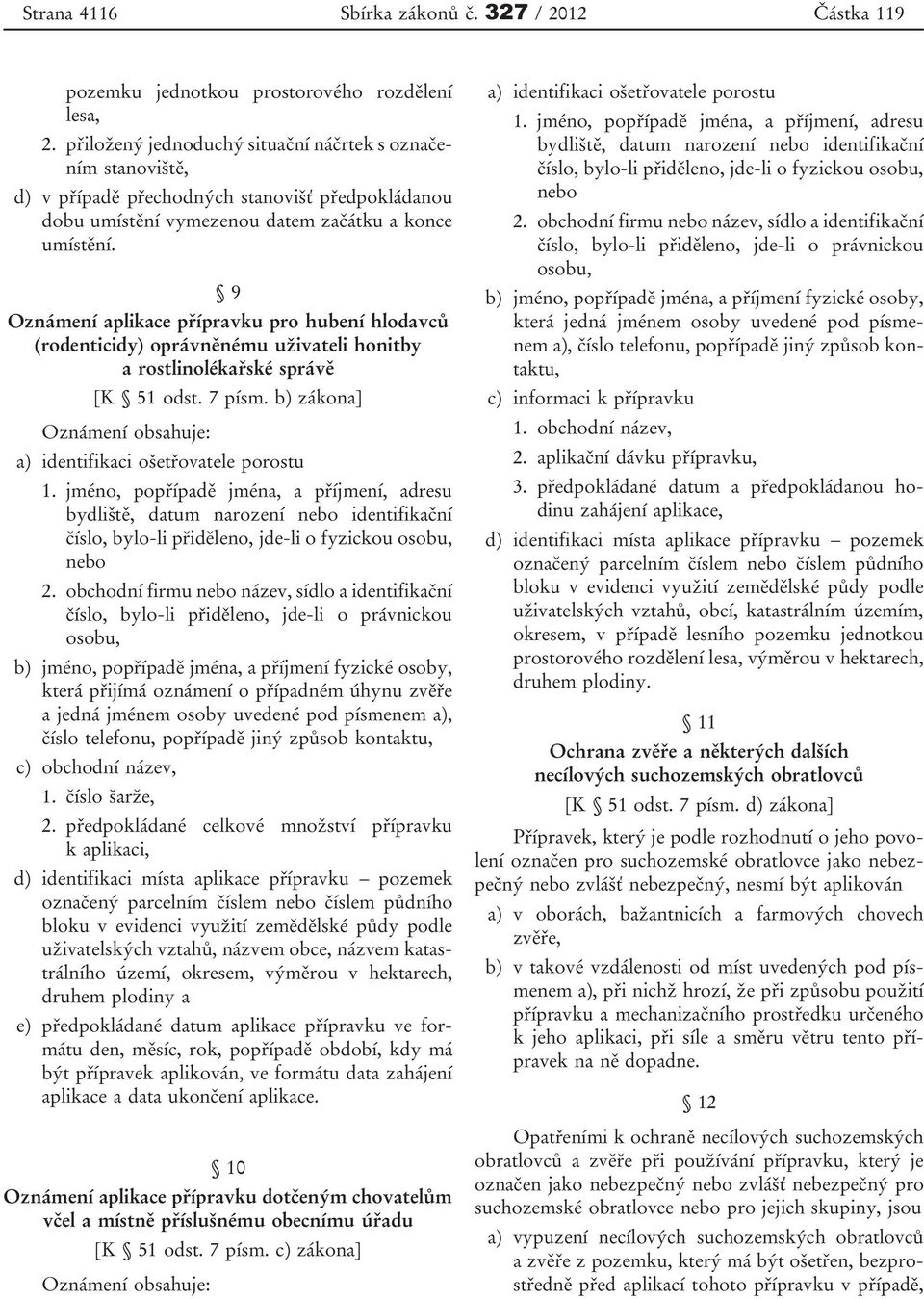 Strana 4116 Sbírka zákonů č. 327 / 2012 Částka 119

pozemku jednotkou prostorového rozdělení lesa,

2. přiložený jednoduchý situační náčrtek s označením stanoviště,

d) v případě přechodných stanovišť předpokládanou dobu umístění vymezenou datem začátku a konce umístění.

§ 9

Oznámení aplikace přípravku pro hubení hlodavců (rodenticidy) oprávněnému uživateli honitby a rostlinolékařské správě

[K § 51 odst. 7 písm. b) zákona]

Oznámení obsahuje:

a) identifikaci ošetřovatele porostu

1. jméno, popřípadě jména, a příjmení, adresu bydliště, datum narození nebo identifikační číslo, bylo-li přiděleno, jde-li o fyzickou osobu, nebo

2. obchodní firmu nebo název, sídlo a identifikační číslo, bylo-li přiděleno, jde-li o právnickou osobu,

b) jméno, popřípadě jména, a příjmení fyzické osoby, která přijímá oznámení o případném úhynu zvěře a jedná jménem osoby uvedené pod písmenem a), číslo telefonu, popřípadě jiný způsob kontaktu,

c) obchodní název,

1. číslo šarže,

2. předpokládané celkové množství přípravku k aplikaci,

d) identifikaci místa aplikace přípravku – pozemek označený parcelním číslem nebo číslem půdního bloku v evidenci využití zemědělské půdy podle uživatelských vztahů, názvem obce, názvem katastrálního území, okresem, výměrou v hektarech, druhem plodiny a

e) předpokládané datum aplikace přípravku ve formátu den, měsíc, rok, popřípadě období, kdy má být přípravek aplikován, ve formátu data zahájení aplikace a data ukončení aplikace.

§ 10

Oznámení aplikace přípravku dotčeným chovatelům včel a místně příslušnému obecnímu úřadu

[K § 51 odst. 7 písm. c) zákona]

Oznámení obsahuje:

a) identifikaci ošetřovatele porostu

1. jméno, popřípadě jména, a příjmení, adresu bydliště, datum narození nebo identifikační číslo, bylo-li přiděleno, jde-li o fyzickou osobu, nebo

2. obchodní firmu nebo název, sídlo a identifikační číslo, bylo-li přiděleno, jde-li o právnickou osobu,

b) jméno, popřípadě jména, a příjmení fyzické osoby, která jedná jménem osoby uvedené pod písmenem a), číslo telefonu, popřípadě jiný způsob kontaktu,

c) informaci k přípravku

1. obchodní název,

2. aplikační dávku přípravku,

3. předpokládané datum a předpokládanou hodinu zahájení aplikace,

d) identifikaci místa aplikace přípravku – pozemek označený parcelním číslem nebo číslem půdního bloku v evidenci využití zemědělské půdy podle uživatelských vztahů, obcí, katastrálním územím, okresem, v případě lesního pozemku jednotkou prostorového rozdělení lesa, výměrou v hektarech, druhem plodiny.

§ 11

Ochrana zvěře a některých dalších necílových suchozemských obratlovců

[K § 51 odst. 7 písm. d) zákona]

Přípravek, který je podle rozhodnutí o jeho povolení označen pro suchozemské obratlovce jako nebezpečný nebo zvlášť nebezpečný, nesmí být aplikován

a) v oborách, bažantnicích a farmových chovech zvěře,

b) v takové vzdálenosti od míst uvedených pod písmenem a), při nichž hrozí, že při způsobu použití přípravku a mechanizačního prostředku určeného k jeho aplikaci, při síle a směru větru tento přípravek na ně dopadne.

§ 12

Opatřeními k ochraně necílových suchozemských obratlovců a zvěře při používání přípravku, který je označen jako nebezpečný nebo zvlášť nebezpečný pro suchozemské obratlovce nebo pro jejich skupiny, jsou

a) vypuzení necílových suchozemských obratlovců a zvěře z pozemku, který má být ošetřen, bezprostředně před aplikací tohoto přípravku v případě,